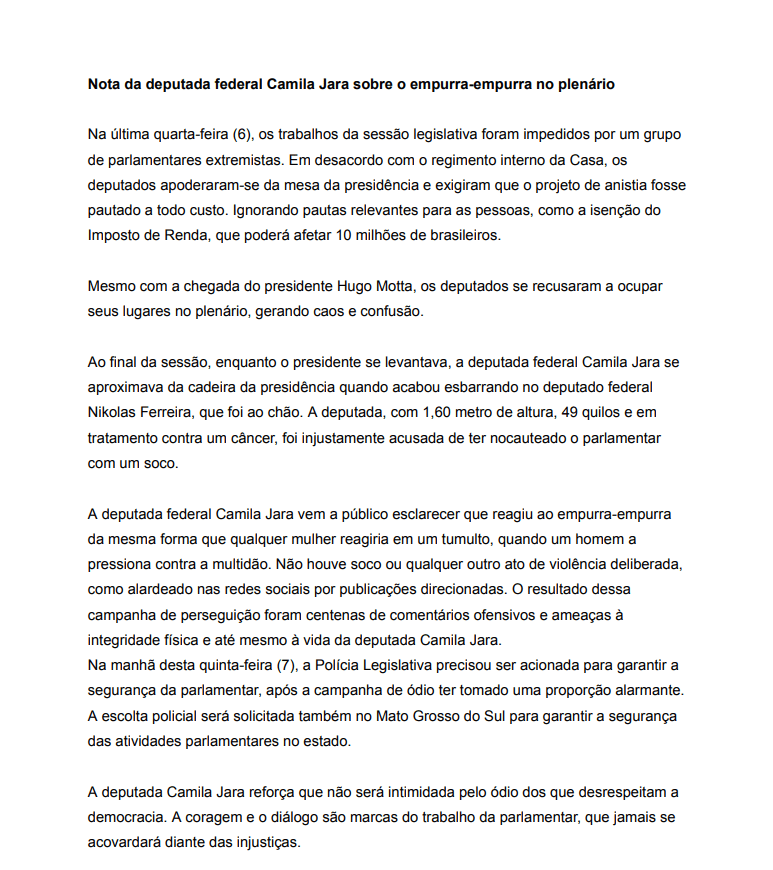 Nota da deputada federal Camila Jara sobre o empurra-empurra no plenário

Na última quarta-feira (6), os trabalhos da sessão legislativa foram impedidos por um grupo de parlamentares extremistas. Em desacordo com o regimento interno da Casa, os deputados apoderaram-se da mesa da presidência e exigiram que o projeto de anistia fosse pautado a todo custo. Ignorando pautas relevantes para as pessoas, como a isenção do Imposto de Renda, que poderá afetar 10 milhões de brasileiros.

Mesmo com a chegada do presidente Hugo Motta, os deputados se recusaram a ocupar seus lugares no plenário, gerando caos e confusão.

Ao final da sessão, enquanto o presidente se levantava, a deputada federal Camila Jara se aproximava da cadeira da presidência quando acabou esbarrando no deputado federal Nikolas Ferreira, que foi ao chão. A deputada, com 1,60 metro de altura, 49 quilos e em tratamento contra um câncer, foi injustamente acusada de ter nocauteado o parlamentar com um soco.

A deputada federal Camila Jara vem a público esclarecer que reagiu ao empurra-empurra da mesma forma que qualquer mulher reagiria em um tumulto, quando um homem a pressiona contra a multidão. Não houve soco ou qualquer outro ato de violência deliberada, como alardeado nas redes sociais por publicações direcionadas. O resultado dessa campanha de perseguição foram centenas de comentários ofensivos e ameaças à integridade física e até mesmo à vida da deputada Camila Jara.
Na manhã desta quinta-feira (7), a Polícia Legislativa precisou ser acionada para garantir a segurança da parlamentar, após a campanha de ódio ter tomado uma proporção alarmante. A escolta policial será solicitada também no Mato Grosso do Sul para garantir a segurança das atividades parlamentares no estado.

A deputada Camila Jara reforça que não será intimidada pelo ódio dos que desrespeitam a democracia. A coragem e o diálogo são marcas do trabalho da parlamentar, que jamais se acovardará diante das injustiças.